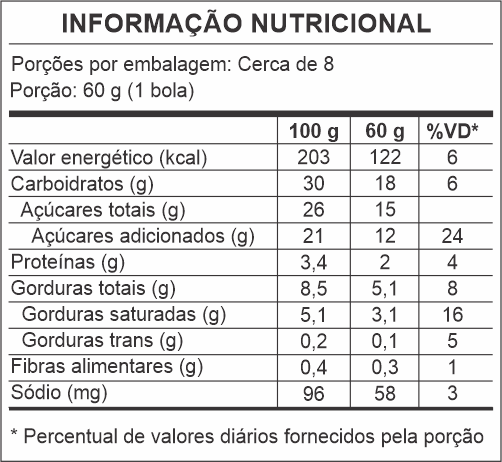 INFORMAÇÃO NUTRICIONAL

Porções por embalagem: Cerca de 8
Porção: 60 g (1 bola)

| | 100 g | 60 g | %VD* |
|---|---|---|---|
| Valor energético (kcal) | 203 | 122 | 6 |
| Carboidratos (g) | 30 | 18 | 6 |
| Açúcares totais (g) | 26 | 15 | |
| Açúcares adicionados (g) | 21 | 12 | 24 |
| Proteínas (g) | 3,4 | 2 | 4 |
| Gorduras totais (g) | 8,5 | 5,1 | 8 |
| Gorduras saturadas (g) | 5,1 | 3,1 | 16 |
| Gorduras trans (g) | 0,2 | 0,1 | 5 |
| Fibras alimentares (g) | 0,4 | 0,3 | 1 |
| Sódio (mg) | 96 | 58 | 3 |

* Percentual de valores diários fornecidos pela porção